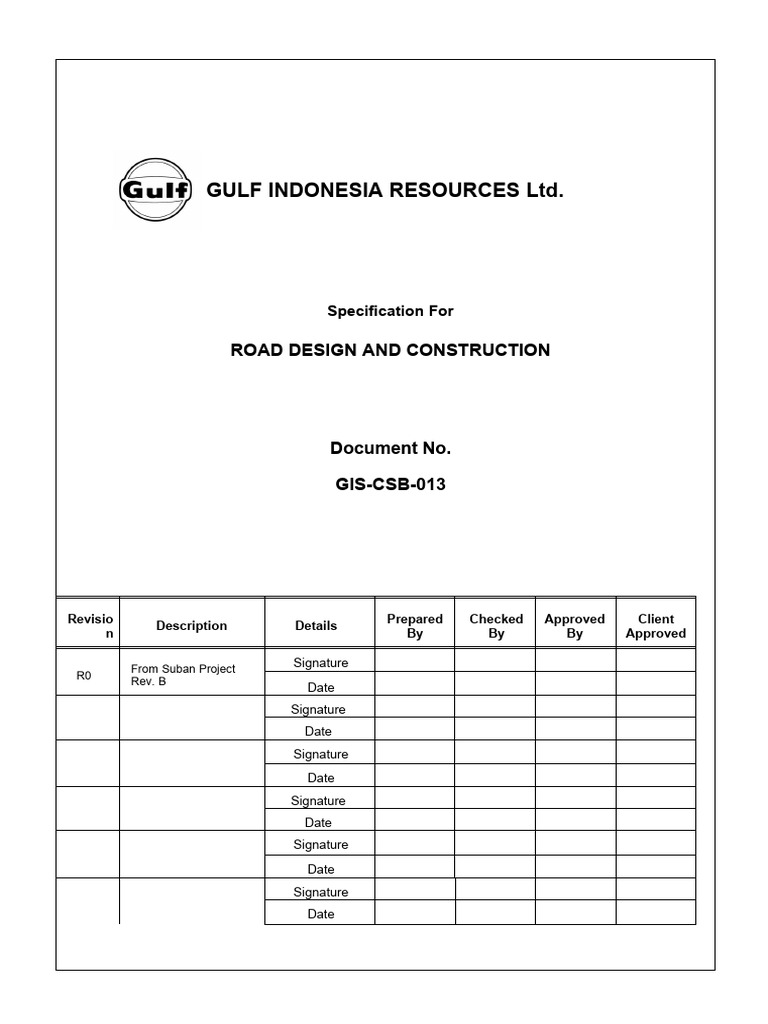 Gulf

GULF INDONESIA RESOURCES Ltd.

Specification For

ROAD DESIGN AND CONSTRUCTION

Document No.

GIS-CSB-013

| Revision | Description | Details | Prepared By | Checked By | Approved By | Client Approved |
|---|---|---|---|---|---|---|
| R0 | From Suban Project Rev. B | Signature | | | | |
| | | Date | | | | |
| | | Signature | | | | |
| | | Date | | | | |
| | | Signature | | | | |
| | | Date | | | | |
| | | Signature | | | | |
| | | Date | | | | |
| | | Signature | | | | |
| | | Date | | | | |
| | | Signature | | | | |
| | | Date | | | | |